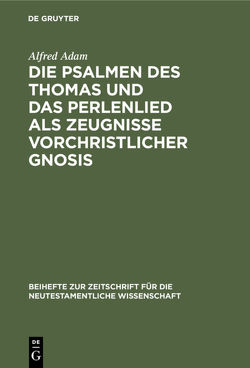 DE GRUYTER

Alfred Adam

DIE PSALMEN DES THOMAS UND DAS PERLENLIED ALS ZEUGNISSE VORCHRISTLICHER GNOSIS

BEIHEFTE ZUR ZEITSCHRIFT FÜR DIE NEUTESTAMENTLICHE WISSENSCHAFT

DE
G